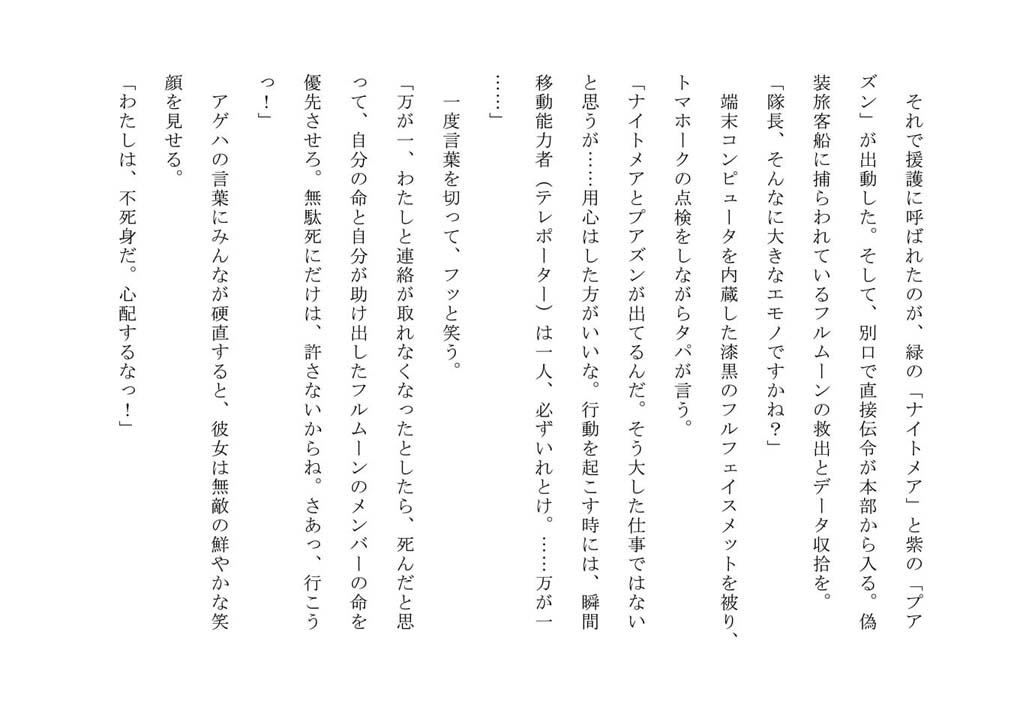 それで援護に呼ばれたのが、緑の「ナイトメア」と紫の「プアズン」が出動した。そして、別口で直接伝令が本部から入る。偽装旅客船に捕らわれているフルムーンの救出とデータ収拾を。

「隊長、そんなに大きなエモノですかね？」

端末コンピュータを内蔵した漆黒のフルフェイスメットを被り、トマホークの点検をしながらタパが言う。

「ナイトメアとプアズンが出てるんだ。そう大した仕事ではないと思うが……用心はした方がいいな。行動を起こす時には、瞬間移動能力者（テレポーター）は一人、必ずいれとけ。……万が一……」

一度言葉を切って、フッと笑う。

「万が一、わたしと連絡が取れなくなったとしたら、死んだと思って、自分の命と自分が助け出したフルムーンのメンバーの命を優先させろ。無駄死にだけは、許さないからね。さあっ、行こうっ！」

アゲハの言葉にみんなが硬直すると、彼女は無敵の鮮やかな笑顔を見せる。

「わたしは、不死身だ。心配するなっ！」